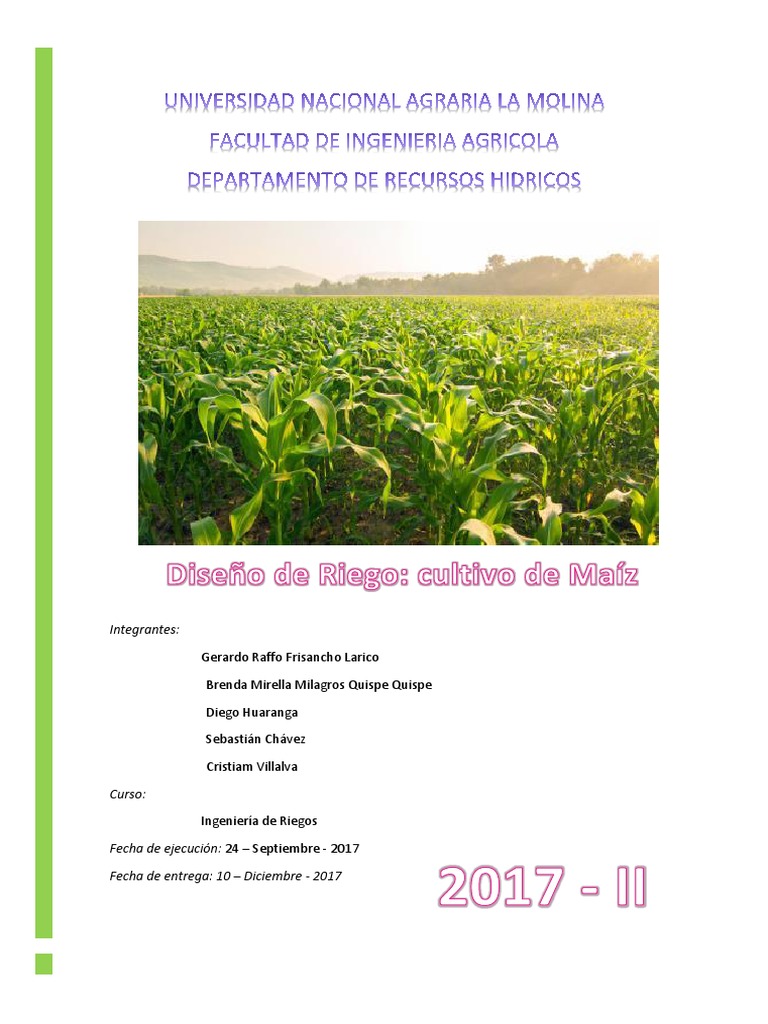 UNIVERSIDAD NACIONAL AGRARIA LA MOLINA
FACULTAD DE INGENIERIA AGRICOLA
DEPARTAMENTO DE RECURSOS HIDRICOS

Diseño de Riego: cultivo de Maíz

Integrantes:

Gerardo Raffo Frisancho Larico
Brenda Mirella Milagros Quispe Quispe
Diego Huaranga
Sebastián Chávez
Cristiam Villalva

Curso:

Ingeniería de Riegos

Fecha de ejecución: 24 – Septiembre - 2017

Fecha de entrega: 10 – Diciembre - 2017

2017 - II